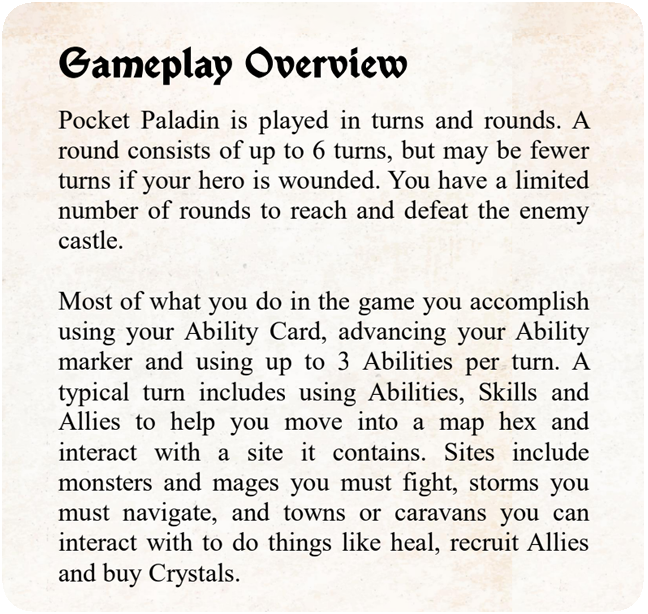 Gameplay Overview

Pocket Paladin is played in turns and rounds. A round consists of up to 6 turns, but may be fewer turns if your hero is wounded. You have a limited number of rounds to reach and defeat the enemy castle.

Most of what you do in the game you accomplish using your Ability Card, advancing your Ability marker and using up to 3 Abilities per turn. A typical turn includes using Abilities, Skills and Allies to help you move into a map hex and interact with a site it contains. Sites include monsters and mages you must fight, storms you must navigate, and towns or caravans you can interact with to do things like heal, recruit Allies and buy Crystals.